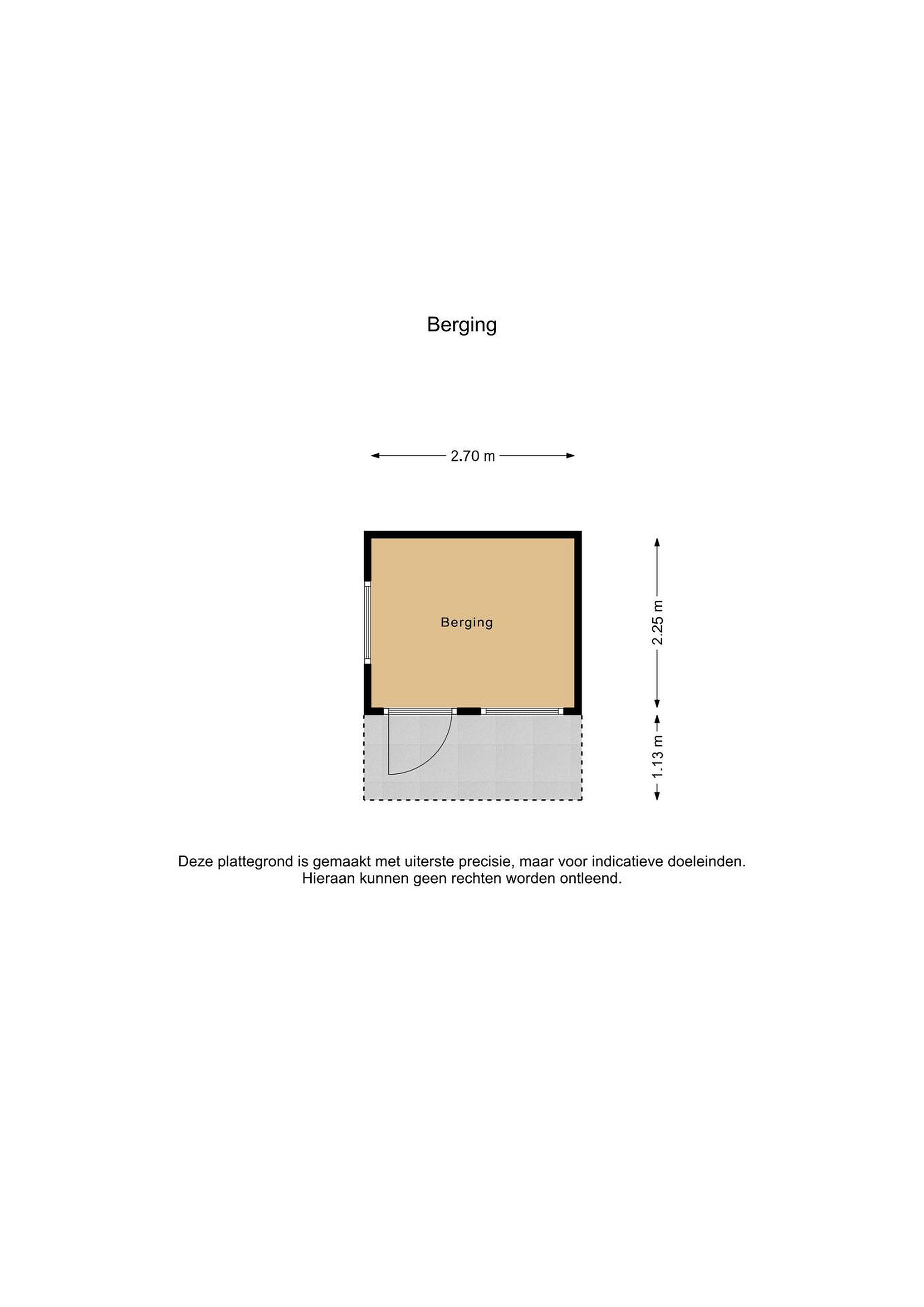 Berging

2.70 m

Berging

2.25 m

1.13 m

Deze plattegrond is gemaakt met uiterste precisie, maar voor indicatieve doeleinden.
Hieraan kunnen geen rechten worden ontleend.